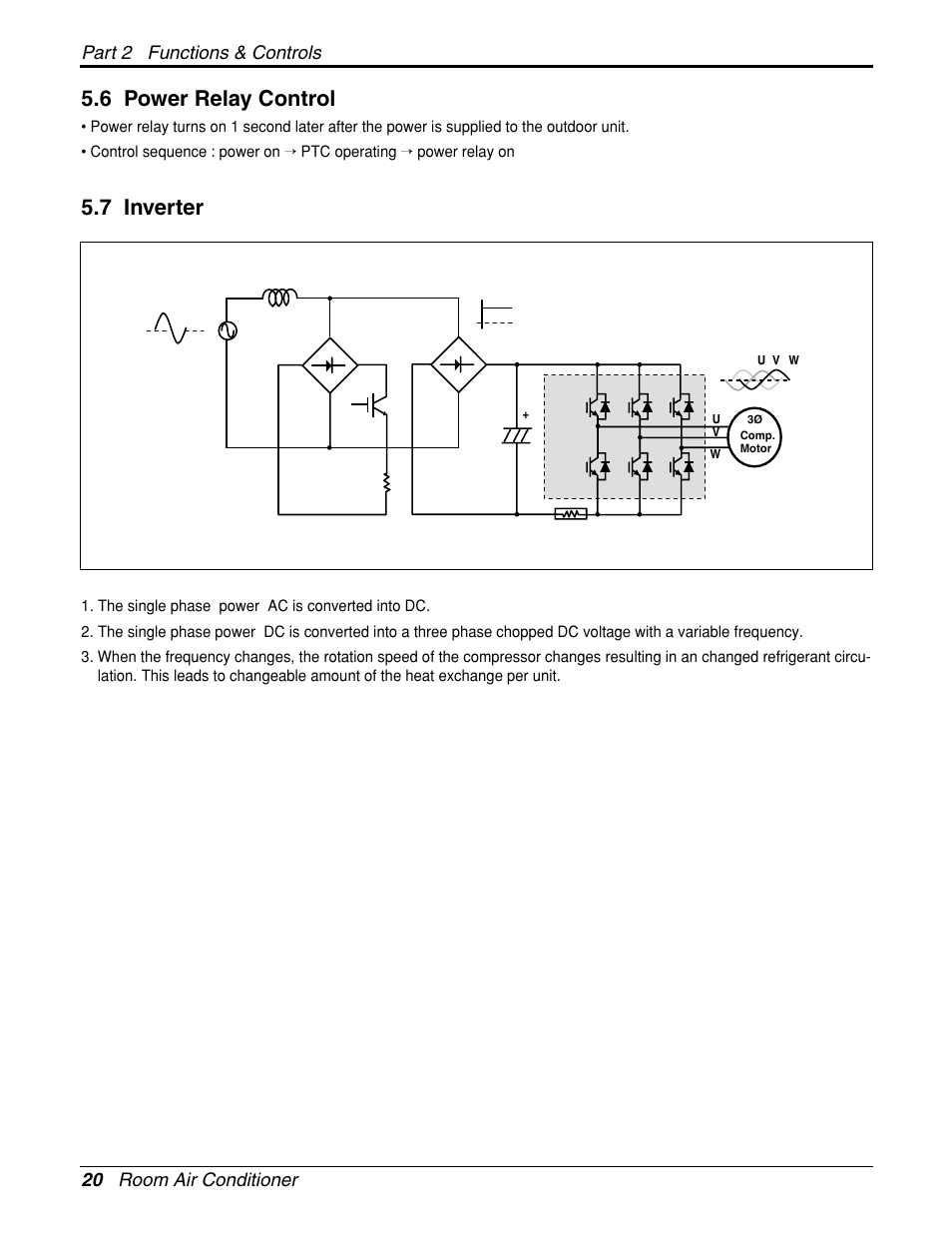 Part 2 Functions & Controls

5.6 Power Relay Control

• Power relay turns on 1 second later after the power is supplied to the outdoor unit.

• Control sequence : power on → PTC operating → power relay on

5.7 Inverter

U V W

+

U
V
W

3Ø
Comp.
Motor

1. The single phase power AC is converted into DC.

2. The single phase power DC is converted into a three phase chopped DC voltage with a variable frequency.

3. When the frequency changes, the rotation speed of the compressor changes resulting in an changed refrigerant circulation. This leads to changeable amount of the heat exchange per unit.

20 Room Air Conditioner